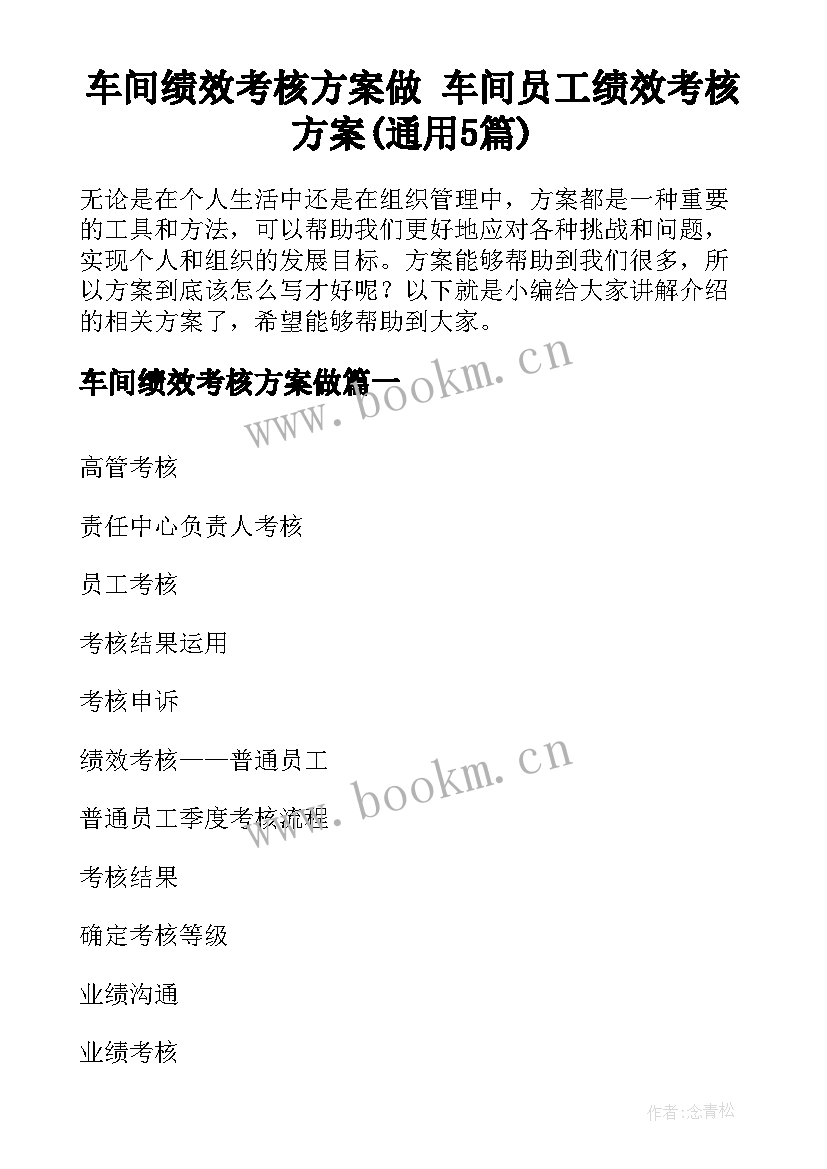 车间绩效考核方案做 车间员工绩效考核方案(通用5篇)

无论是在个人生活中还是在组织管理中，方案都是一种重要的工具和方法，可以帮助我们更好地应对各种挑战和问题，实现个人和组织的发展目标。方案能够帮助到我们很多，所以方案到底该怎么写才好呢？以下就是小编给大家讲解介绍的相关方案了，希望能够帮助到大家。

车间绩效考核方案做篇一

www.bookm.cn

高管考核

责任中心负责人考核

员工考核

考核结果运用

考核申诉

绩效考核——普通员工

www.bookm.cn

普通员工季度考核流程

考核结果

确定考核等级

业绩沟通

业绩考核

作者:念青松